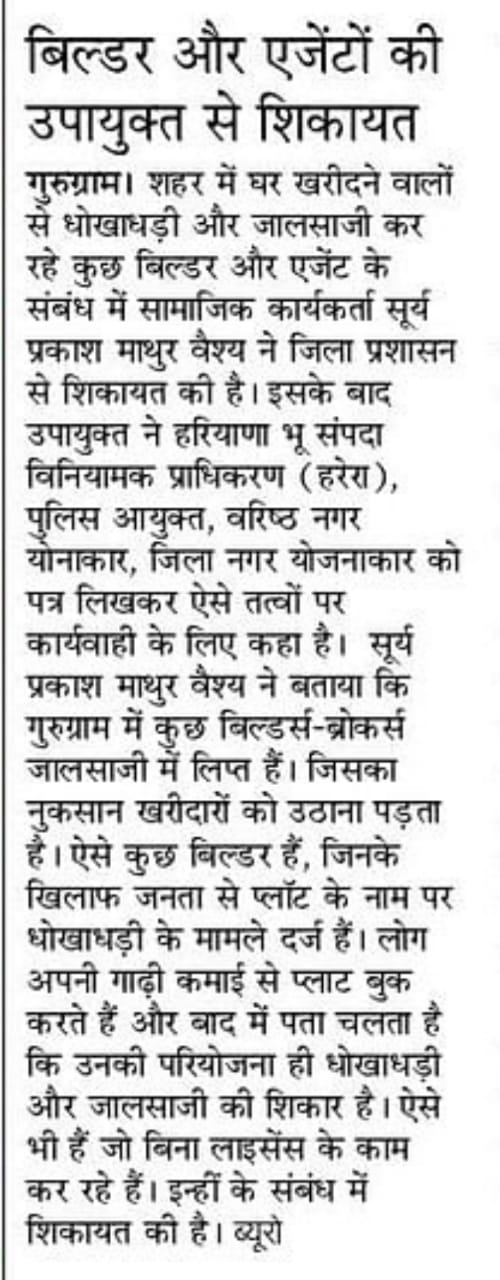 बिल्डर और एजेंटों की उपायुक्त से शिकायत

गुरुग्राम। शहर में घर खरीदने वालों से धोखाधड़ी और जालसाजी कर रहे कुछ बिल्डर और एजेंट के संबंध में सामाजिक कार्यकर्ता सूर्य प्रकाश माथुर वैश्य ने जिला प्रशासन से शिकायत की है। इसके बाद उपायुक्त ने हरियाणा भू संपदा विनियामक प्राधिकरण (हरेरा), पुलिस आयुक्त, वरिष्ठ नगर योनाकार, जिला नगर योजनाकार को पत्र लिखकर ऐसे तत्वों पर कार्यवाही के लिए कहा है। सूर्य प्रकाश माथुर वैश्य ने बताया कि गुरुग्राम में कुछ बिल्डर्स-ब्रोकर्स जालसाजी में लिप्त हैं। जिसका नुकसान खरीदारों को उठाना पड़ता है। ऐसे कुछ बिल्डर हैं, जिनके खिलाफ जनता से प्लॉट के नाम पर धोखाधड़ी के मामले दर्ज हैं। लोग अपनी गाढ़ी कमाई से प्लाट बुक करते हैं और बाद में पता चलता है कि उनकी परियोजना ही धोखाधड़ी और जालसाजी की शिकार है। ऐसे भी हैं जो बिना लाइसेंस के काम कर रहे हैं। इन्हीं के संबंध में शिकायत की है। ब्यूरो